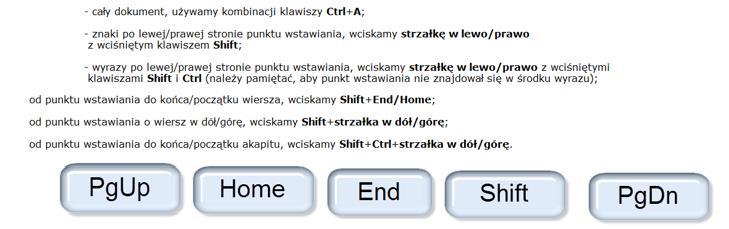 - cały dokument, używamy kombinacji klawiszy Ctrl+A;

- znaki po lewej/prawej stronie punktu wstawiania, wciskamy strzałkę w lewo/prawo z wciśniętym klawiszem Shift;

- wyrazy po lewej/prawej stronie punktu wstawiania, wciskamy strzałkę w lewo/prawo z wciśniętymi klawiszami Shift i Ctrl (należy pamiętać, aby punkt wstawiania nie znajdował się w środku wyrazu);

od punktu wstawiania do końca/początku wiersza, wciskamy Shift+End/Home;

od punktu wstawiania o wiersz w dół/górę, wciskamy Shift+strzałka w dół/górę;

od punktu wstawiania do końca/początku akapitu, wciskamy Shift+Ctrl+strzałka w dół/górę.

PgUp

Home

End

Shift

PgDn